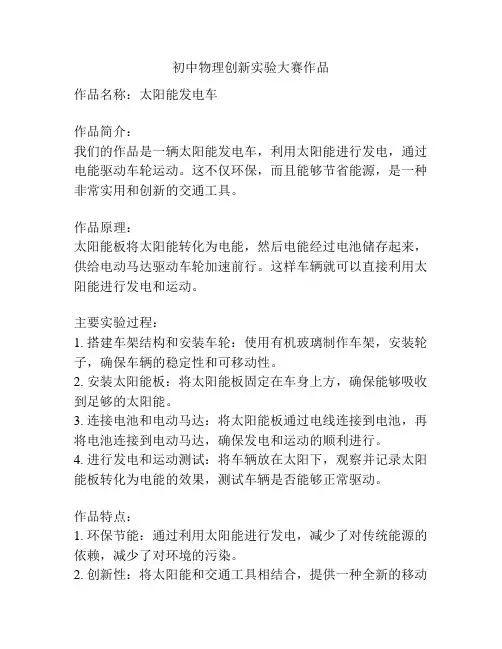 初中物理创新实验大赛作品

作品名称：太阳能发电车

作品简介：
我们的作品是一辆太阳能发电车，利用太阳能进行发电，通过电能驱动车轮运动。这不仅环保，而且能够节省能源，是一种非常实用和创新的交通工具。

作品原理：
太阳能板将太阳能转化为电能，然后电能经过电池储存起来，供给电动马达驱动车轮加速前行。这样车辆就可以直接利用太阳能进行发电和运动。

主要实验过程：
1. 搭建车架结构和安装车轮：使用有机玻璃制作车架，安装轮子，确保车辆的稳定性和可移动性。
2. 安装太阳能板：将太阳能板固定在车身上方，确保能够吸收到足够的太阳能。
3. 连接电池和电动马达：将太阳能板通过电线连接到电池，再将电池连接到电动马达，确保发电和运动的顺利进行。
4. 进行发电和运动测试：将车辆放在太阳下，观察并记录太阳能板转化为电能的效果，测试车辆是否能够正常驱动。

作品特点：
1. 环保节能：通过利用太阳能进行发电，减少了对传统能源的依赖，减少了对环境的污染。
2. 创新性：将太阳能和交通工具相结合，提供一种全新的移动